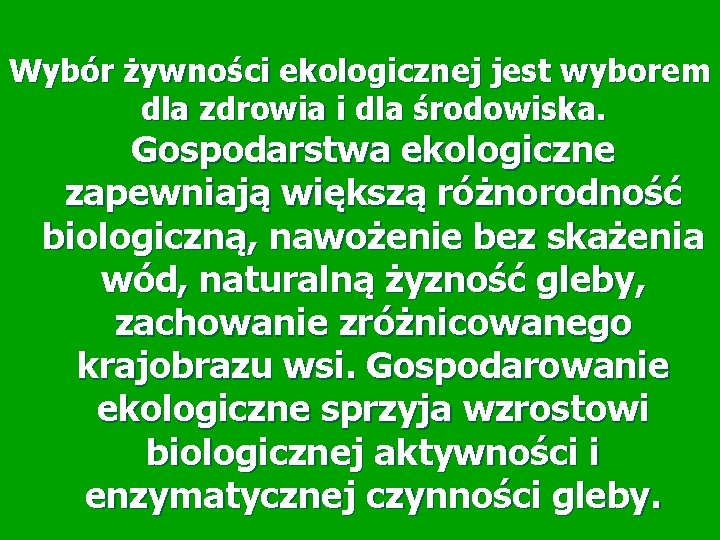 Wybór żywności ekologicznej jest wyborem dla zdrowia i dla środowiska.

Gospodarstwa ekologiczne zapewniają większą różnorodność biologiczną, nawożenie bez skażenia wód, naturalną żyzność gleby, zachowanie zróżnicowanego krajobrazu wsi. Gospodarowanie ekologiczne sprzyja wzrostowi biologicznej aktywności i enzymatycznej czynności gleby.